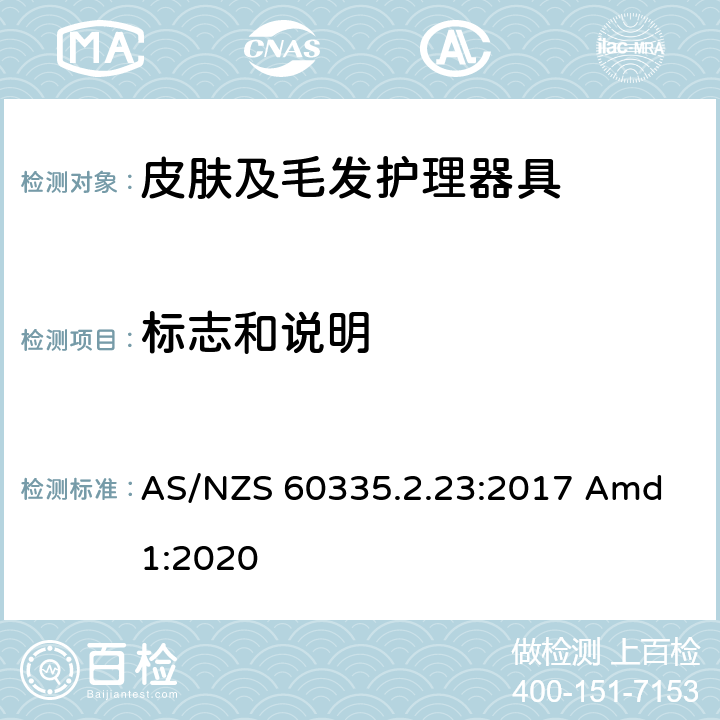 MA CNAS ilac-MRA

检测对象： 皮肤及毛发护理器具

检测项目： 标志和说明

检测标准： AS/NZS 60335.2.23:2017 Amd 1:2020

百检 Baijiantest.com

做检测 上百检
400-151-7153